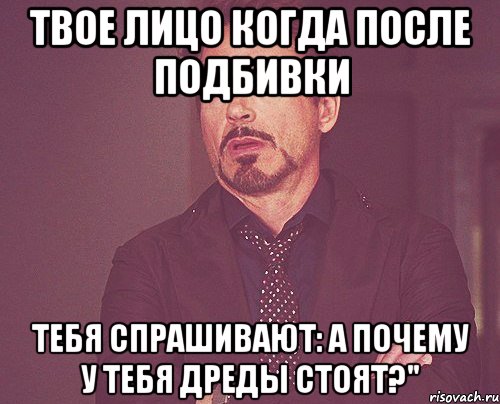 ТВОЕ ЛИЦО КОГДА ПОСЛЕ ПОДБИВКИ

ТЕБЯ СПРАШИВАЮТ: А ПОЧЕМУ У ТЕБЯ ДРЕДЫ СТОЯТ?"

risovach.ru